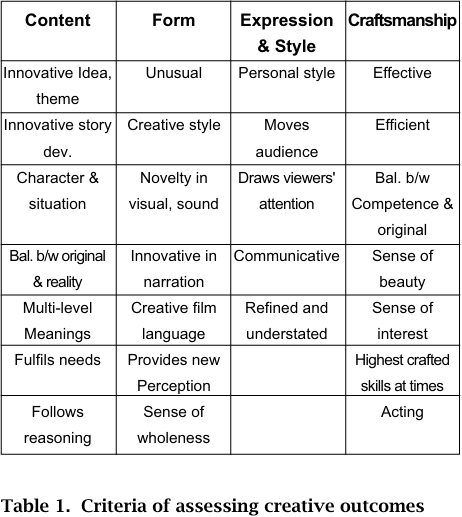 | Content | Form | Expression & Style | Craftsmanship |
|---|---|---|---|
| Innovative Idea, theme | Unusual | Personal style | Effective |
| Innovative story dev. | Creative style | Moves audience | Efficient |
| Character & situation | Novelty in visual, sound | Draws viewers' attention | Bal. b/w Competence & original |
| Bal. b/w original & reality | Innovative in narration | Communicative | Sense of beauty |
| Multi-level Meanings | Creative film language | Refined and understated | Sense of interest |
| Fulfils needs | Provides new Perception |  | Highest crafted skills at times |
| Follows reasoning | Sense of wholeness |  | Acting |

Table 1. Criteria of assessing creative outcomes